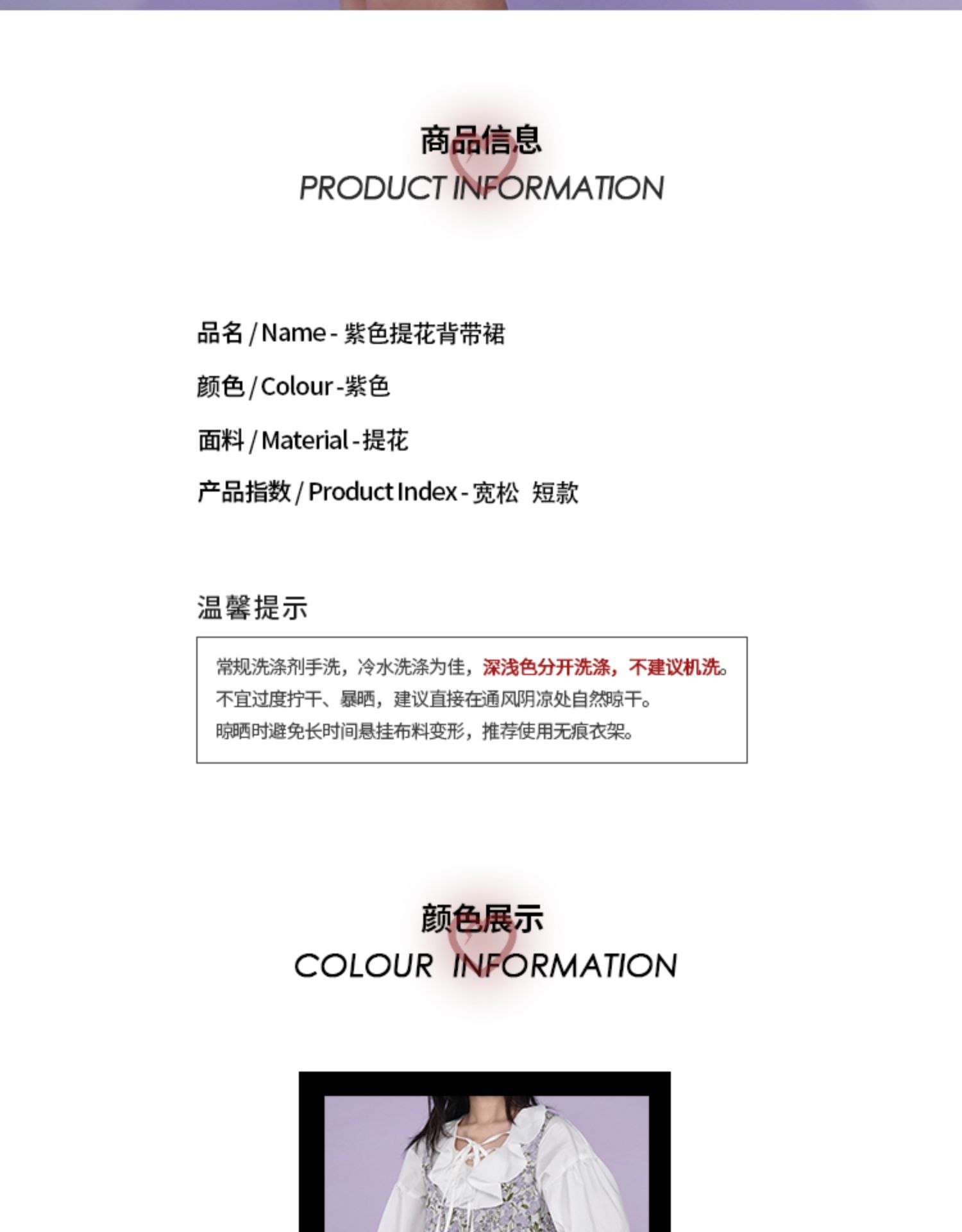 商品信息
PRODUCT INFORMATION

品名/Name-紫色提花背带裙

颜色/Colour-紫色

面料/Material-提花

产品指数/Product Index-宽松 短款

温馨提示

常规洗涤剂手洗，冷水洗涤为佳，深浅色分开洗涤，不建议机洗。
不宜过度拧干、暴晒，建议直接在通风阴凉处自然晾干。
晾晒时避免长时间悬挂布料变形，推荐使用无痕衣架。

颜色展示
COLOUR INFORMATION